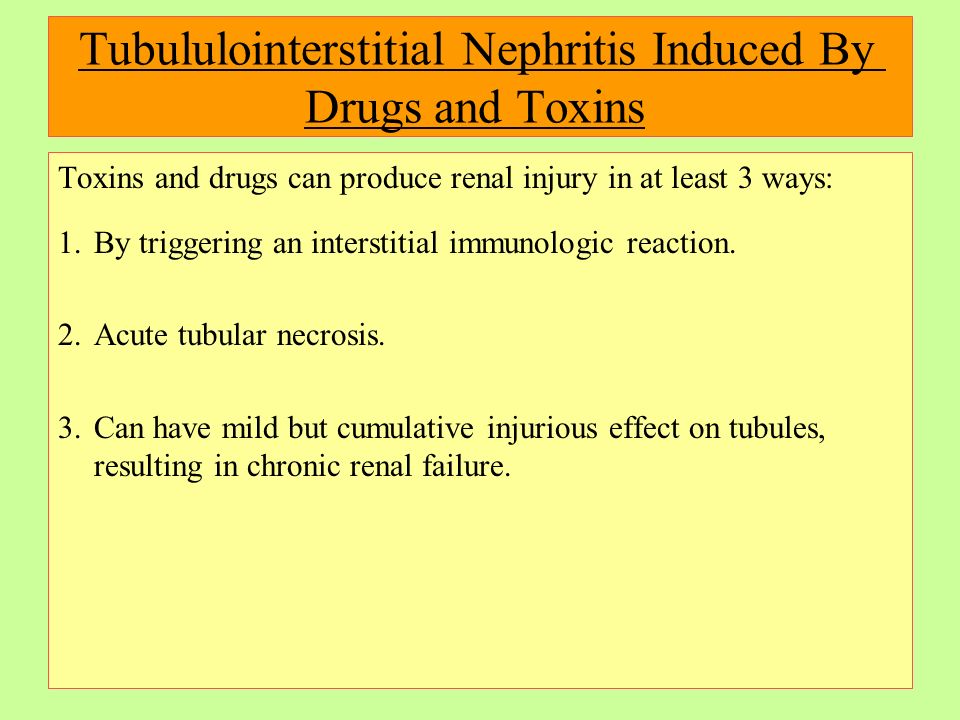 Tubululointerstitial Nephritis Induced By Drugs and Toxins

Toxins and drugs can produce renal injury in at least 3 ways:

1. By triggering an interstitial immunologic reaction.

2. Acute tubular necrosis.

3. Can have mild but cumulative injurious effect on tubules, resulting in chronic renal failure.